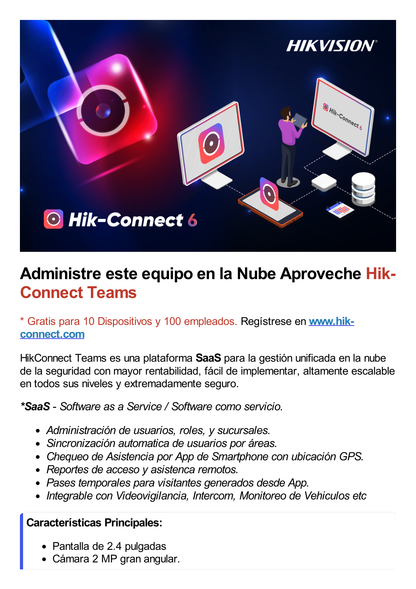 HIKVISION

Hik-Connect 6

Hik-Connect 6

Administre este equipo en la Nube Aproveche Hik-Connect Teams

* Gratis para 10 Dispositivos y 100 empleados. Regístrese en www.hik-connect.com

HikConnect Teams es una plataforma SaaS para la gestión unificada en la nube de la seguridad con mayor rentabilidad, fácil de implementar, altamente escalable en todos sus niveles y extremadamente seguro.

*SaaS - Software as a Service / Software como servicio.

- Administración de usuarios, roles, y sucursales.
- Sincronización automatica de usuarios por áreas.
- Chequeo de Asistencia por App de Smartphone con ubicación GPS.
- Reportes de acceso y asistenca remotos.
- Pases temporales para visitantes generados desde App.
- Integrable con Videovigilancia, Intercom, Monitoreo de Vehiculos etc

Características Principales:

- Pantalla de 2.4 pulgadas
- Cámara 2 MP gran angular.